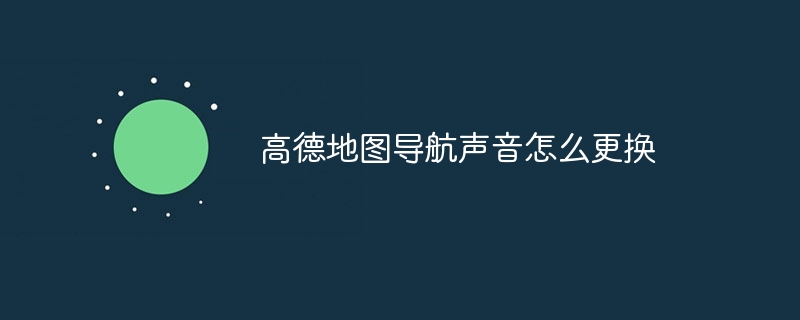 高德地图导航声音怎么更换